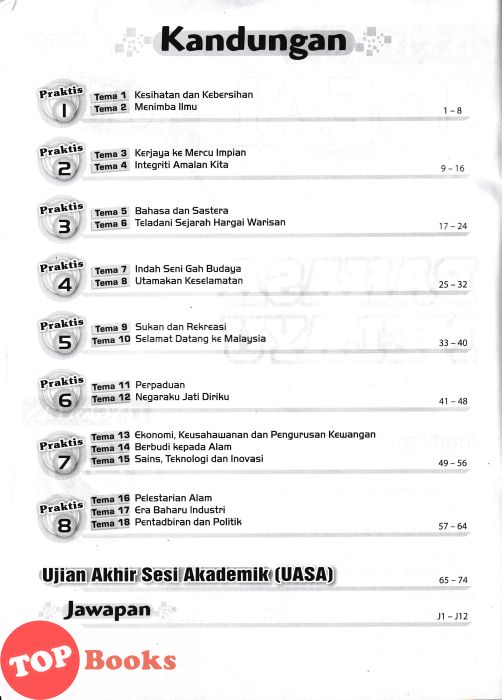 Kandungan

Praktis 1
Tema 1 Kesihatan dan Kebersihan
Tema 2 Menimba Ilmu
1 – 8

Praktis 2
Tema 3 Kerjaya ke Mercu Impian
Tema 4 Integriti Amalan Kita
9 – 16

Praktis 3
Tema 5 Bahasa dan Sastera
Tema 6 Teladani Sejarah Hargai Warisan
17 – 24

Praktis 4
Tema 7 Indah Seni Gah Budaya
Tema 8 Utamakan Keselamatan
25 – 32

Praktis 5
Tema 9 Sukan dan Rekreasi
Tema 10 Selamat Datang ke Malaysia
33 – 40

Praktis 6
Tema 11 Perpaduan
Tema 12 Negaraku Jati Diriku
41 – 48

Praktis 7
Tema 13 Ekonomi, Keusahawanan dan Pengurusan Kewangan
Tema 14 Berbudi kepada Alam
Tema 15 Sains, Teknologi dan Inovasi
49 – 56

Praktis 8
Tema 16 Pelestarian Alam
Tema 17 Era Baharu Industri
Tema 18 Pentadbiran dan Politik
57 – 64

Ujian Akhir Sesi Akademik (UASA)
65 – 74

Jawapan
J1 – J12

TOP Books